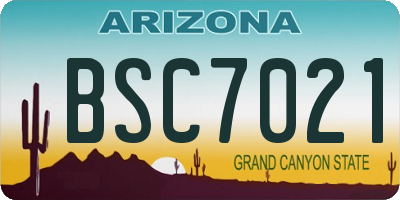 ARIZONA

BSC7021

GRAND CANYON STATE